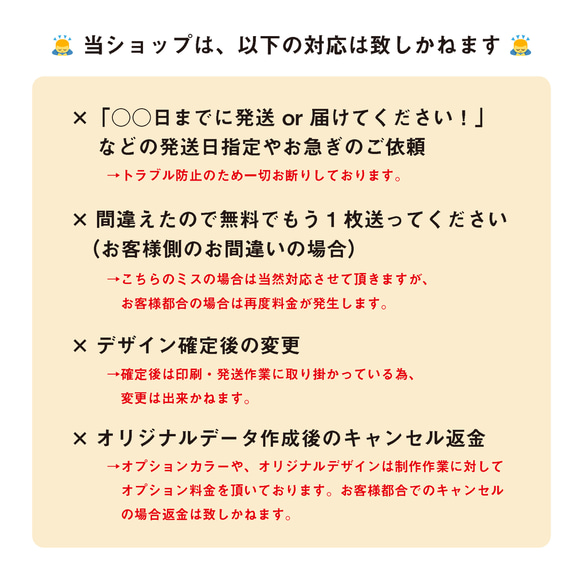 当ショップは、以下の対応は致しかねます

×「○○日までに発送 or 届けてください！」などの発送日指定やお急ぎのご依頼
→トラブル防止のため一切お断りしております。

× 間違えたので無料でもう１枚送ってください（お客様側のお間違いの場合）
→こちらのミスの場合は当然対応させて頂きますが、お客様都合の場合は再度料金が発生します。

× デザイン確定後の変更
→確定後は印刷・発送作業に取り掛かっている為、変更は出来かねます。

× オリジナルデータ作成後のキャンセル返金
→オプションカラーや、オリジナルデザインは制作作業に対してオプション料金を頂いております。お客様都合でのキャンセルの場合返金は致しかねます。